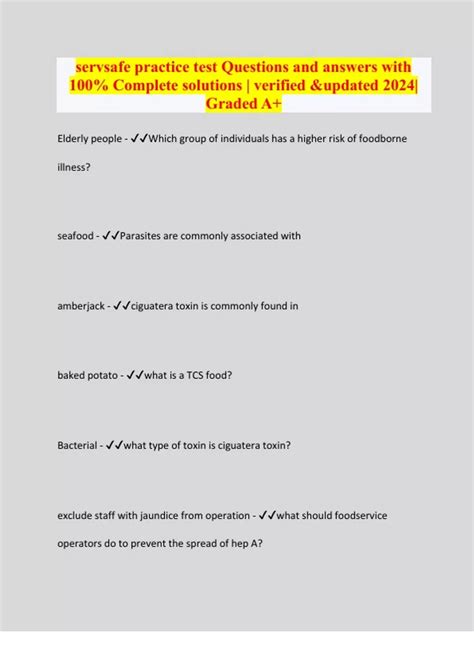 servsafe practice test Questions and answers with 100% Complete solutions | verified &updated 2024| Graded A+

Elderly people - ✓✓Which group of individuals has a higher risk of foodborne illness?

seafood - ✓✓Parasites are commonly associated with

amberjack - ✓✓ciguatera toxin is commonly found in

baked potato - ✓✓what is a TCS food?

Bacterial - ✓✓what type of toxin is ciguatera toxin?

exclude staff with jaundice from operation - ✓✓what should foodservice operators do to prevent the spread of hep A?